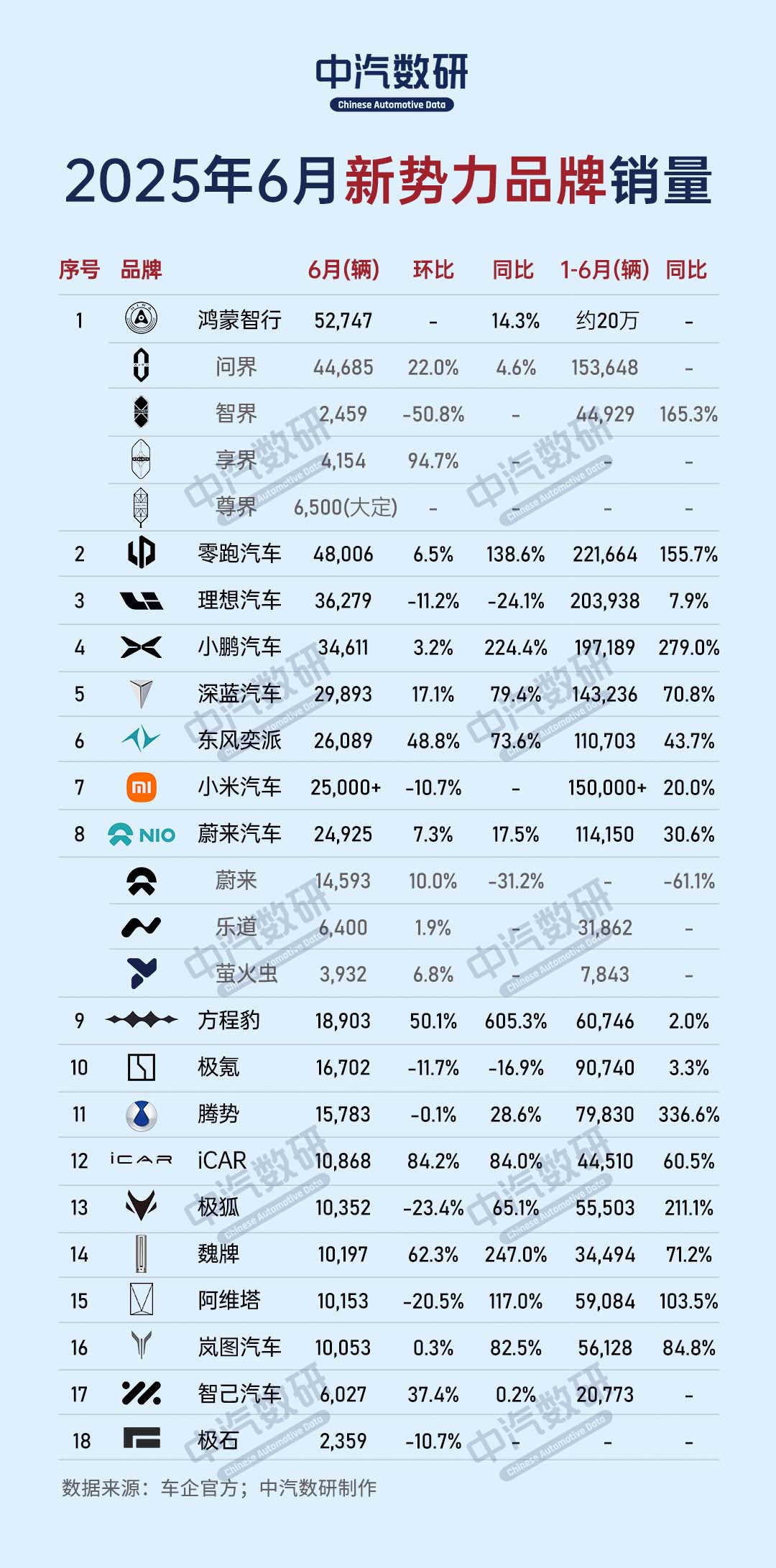 中汽数研
Chinese Automotive Data

2025年6月新势力品牌销量

| 序号 | 品牌 | | 6月(辆) | 环比 | 同比 | 1-6月(辆) | 同比 |
|---|---|---|---|---|---|---|---|
| 1 | | 鸿蒙智行 | 52,747 | - | 14.3% | 约20万 | - |
| | | 问界 | 44,685 | 22.0% | 4.6% | 153,648 | - |
| | | 智界 | 2,459 | -50.8% | - | 44,929 | 165.3% |
| | | 享界 | 4,154 | 94.7% | - | - | - |
| | | 尊界 | 6,500(大定) | - | - | - | - |
| 2 | | 零跑汽车 | 48,006 | 6.5% | 138.6% | 221,664 | 155.7% |
| 3 | | 理想汽车 | 36,279 | -11.2% | -24.1% | 203,938 | 7.9% |
| 4 | | 小鹏汽车 | 34,611 | 3.2% | 224.4% | 197,189 | 279.0% |
| 5 | | 深蓝汽车 | 29,893 | 17.1% | 79.4% | 143,236 | 70.8% |
| 6 | | 东风奕派 | 26,089 | 48.8% | 73.6% | 110,703 | 43.7% |
| 7 | mi | 小米汽车 | 25,000+ | -10.7% | - | 150,000+ | 20.0% |
| 8 | NIO | 蔚来汽车 | 24,925 | 7.3% | 17.5% | 114,150 | 30.6% |
| | | 蔚来 | 14,593 | 10.0% | -31.2% | - | -61.1% |
| | | 乐道 | 6,400 | 1.9% | - | 31,862 | - |
| | | 萤火虫 | 3,932 | 6.8% | - | 7,843 | - |
| 9 | | 方程豹 | 18,903 | 50.1% | 605.3% | 60,746 | 2.0% |
| 10 | | 极氪 | 16,702 | -11.7% | -16.9% | 90,740 | 3.3% |
| 11 | | 腾势 | 15,783 | -0.1% | 28.6% | 79,830 | 336.6% |
| 12 | iCAR | iCAR | 10,868 | 84.2% | 84.0% | 44,510 | 60.5% |
| 13 | | 极狐 | 10,352 | -23.4% | 65.1% | 55,503 | 211.1% |
| 14 | | 魏牌 | 10,197 | 62.3% | 247.0% | 34,494 | 71.2% |
| 15 | | 阿维塔 | 10,153 | -20.5% | 117.0% | 59,084 | 103.5% |
| 16 | | 岚图汽车 | 10,053 | 0.3% | 82.5% | 56,128 | 84.8% |
| 17 | | 智己汽车 | 6,027 | 37.4% | 0.2% | 20,773 | - |
| 18 | | 极石 | 2,359 | -10.7% | - | - | - |

数据来源：车企官方；中汽数研制作